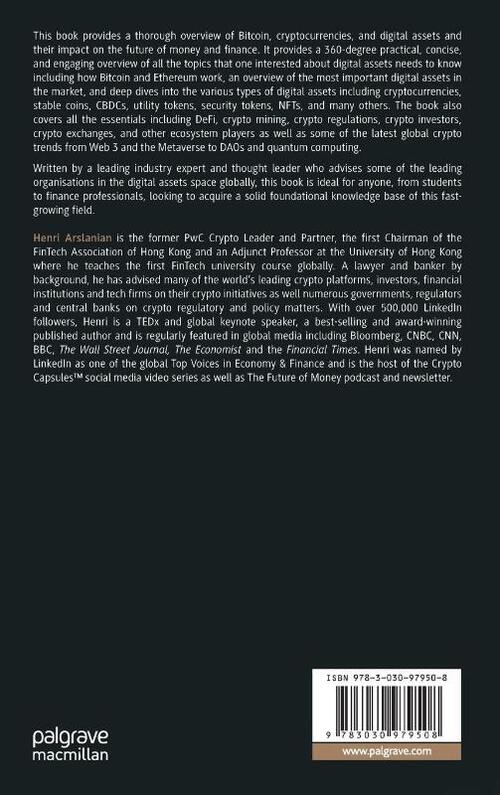 This book provides a thorough overview of Bitcoin, cryptocurrencies, and digital assets and their impact on the future of money and finance. It provides a 360-degree practical, concise, and engaging overview of all the topics that one interested about digital assets needs to know including how Bitcoin and Ethereum work, an overview of the most important digital assets in the market, and deep dives into the various types of digital assets including cryptocurrencies, stable coins, CBDCs, utility tokens, security tokens, NFTs, and many others. The book also covers all the essentials including DeFi, crypto mining, crypto regulations, crypto investors, crypto exchanges, and other ecosystem players as well as some of the latest global crypto trends from Web 3 and the Metaverse to DAOs and quantum computing.

Written by a leading industry expert and thought leader who advises some of the leading organisations in the digital assets space globally, this book is ideal for anyone, from students to finance professionals, looking to acquire a solid foundational knowledge base of this fast-growing field.

Henri Arslanian is the former PwC Crypto Leader and Partner, the first Chairman of the FinTech Association of Hong Kong and an Adjunct Professor at the University of Hong Kong where he teaches the first FinTech university course globally. A lawyer and banker by background, he has advised many of the world's leading crypto platforms, investors, financial institutions and tech firms on their crypto initiatives as well numerous governments, regulators and central banks on crypto regulatory and policy matters. With over 500,000 LinkedIn followers, Henri is a TEDx and global keynote speaker, a best-selling and award-winning published author and is regularly featured in global media including Bloomberg, CNBC, CNN, BBC, The Wall Street Journal, The Economist and the Financial Times. Henri was named by LinkedIn as one of the global Top Voices in Economy & Finance and is the host of the Crypto Capsules™ social media video series as well as The Future of Money podcast and newsletter.

ISBN 978-3-030-97950-8

9 783030 979508

palgrave macmillan

www.palgrave.com